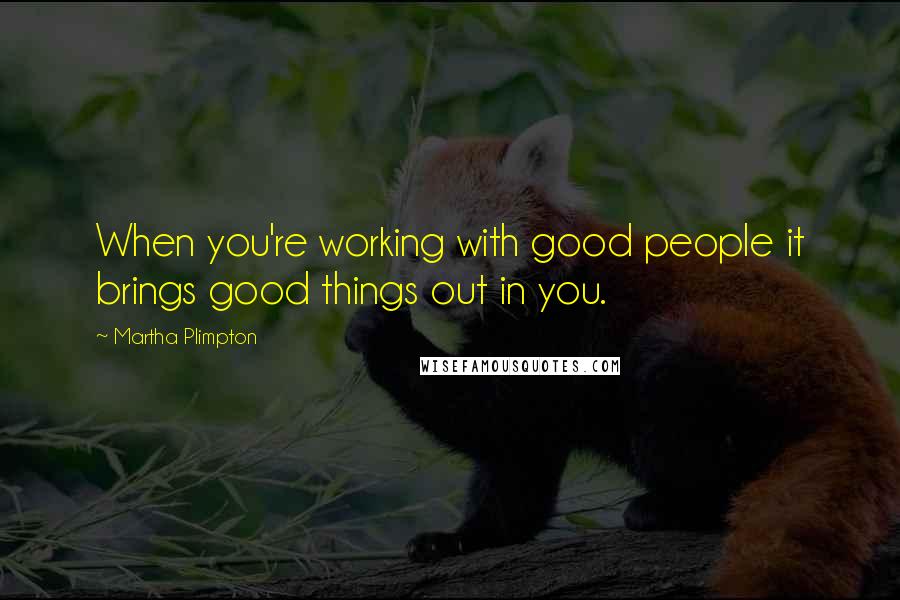 When you're working with good people it brings good things out in you.

~ Martha Plimpton

WISEFAMOUSQUOTES.COM